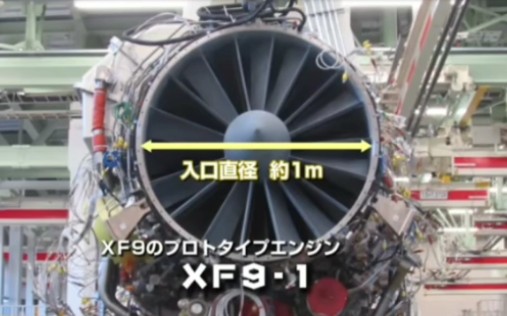 入口直径 約1m

XF9のプロトタイプエンジン
XF9-1